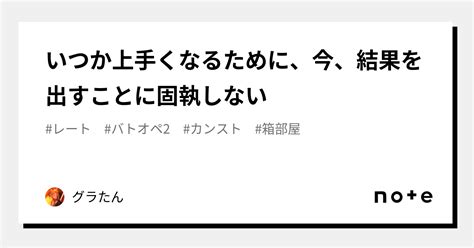 いつか上手くなるために、今、結果を出すことに固執しない

#レート　#バトオペ2　#カンスト　#箱部屋

グラたん

note